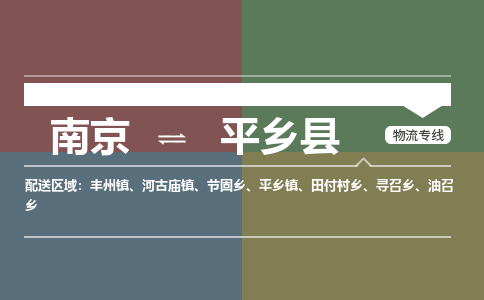 南京 ⇌ 平乡县

物流专线

配送区域：丰州镇、河古庙镇、节固乡、平乡镇、田付村乡、寻召乡、油召乡